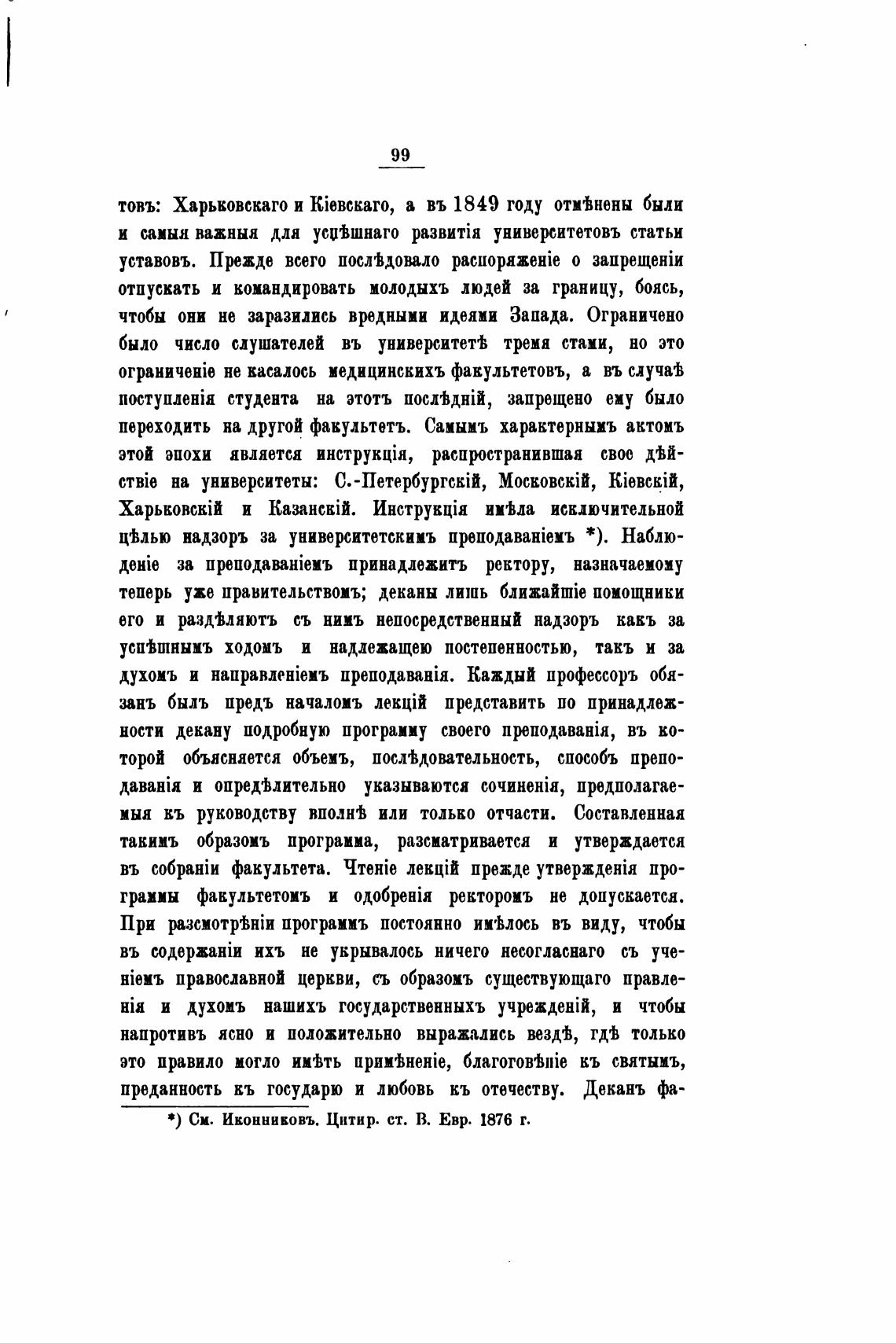 99

товъ: Харьковскаго и Кіевскаго, а въ 1849 году отмѣнены были и самыя важныя для успѣшнаго развитія университетовъ статьи уставовъ. Прежде всего послѣдовало распоряженіе о запрещеніи отпускать и командировать молодыхъ людей за границу, боясь, чтобы они не заразились вредными идеями Запада. Ограничено было число слушателей въ университетѣ тремя стами, но это ограниченіе не касалось медицинскихъ факультетовъ, а въ случаѣ поступленія студента на этотъ послѣдній, запрещено ему было переходить на другой факультетъ. Самымъ характернымъ актомъ этой эпохи является инструкція, распространившая свое дѣйствіе на университеты: С.-Петербургскій, Московскій, Кіевскій, Харьковскій и Казанскій. Инструкція имѣла исключительной цѣлью надзоръ за университетскимъ преподаваніемъ *). Наблюденіе за преподаваніемъ принадлежитъ ректору, назначаемому теперь уже правительствомъ; деканы лишь ближайшіе помощники его и раздѣляютъ съ нимъ непосредственный надзоръ какъ за успѣшнымъ ходомъ и надлежащею постепенностью, такъ и за духомъ и направленіемъ преподаванія. Каждый профессоръ обязанъ былъ предъ началомъ лекцій представить по принадлежности декану подробную программу своего преподаванія, въ которой объясняется объемъ, послѣдовательность, способъ преподаванія и опредѣлительно указываются сочиненія, предполагаемыя къ руководству вполнѣ или только отчасти. Составленная такимъ образомъ программа, разсматривается и утверждается въ собраніи факультета. Чтеніе лекцій прежде утвержденія программы факультетомъ и одобренія ректоромъ не допускается. При разсмотрѣніи программъ постоянно имѣлось въ виду, чтобы въ содержаніи ихъ не укрывалось ничего несогласнаго съ ученіемъ православной церкви, съ образомъ существующаго правленія и духомъ нашихъ государственныхъ учрежденій, и чтобы напротивъ ясно и положительно выражались вездѣ, гдѣ только это правило могло имѣть примѣненіе, благоговѣніе къ святымъ, преданность къ государю и любовь къ отечеству. Деканъ фа-

*) См. Иконниковъ. Цитир. ст. В. Евр. 1876 г.